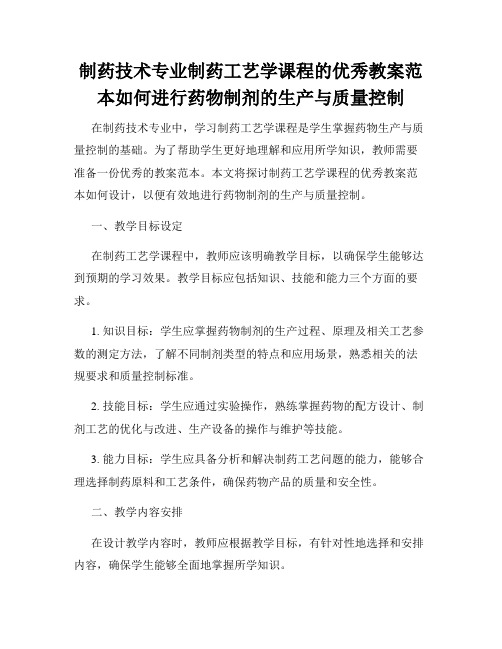 制药技术专业制药工艺学课程的优秀教案范本如何进行药物制剂的生产与质量控制

在制药技术专业中，学习制药工艺学课程是学生掌握药物生产与质量控制的基础。为了帮助学生更好地理解和应用所学知识，教师需要准备一份优秀的教案范本。本文将探讨制药工艺学课程的优秀教案范本如何设计，以便有效地进行药物制剂的生产与质量控制。

一、教学目标设定

在制药工艺学课程中，教师应该明确教学目标，以确保学生能够达到预期的学习效果。教学目标应包括知识、技能和能力三个方面的要求。

1. 知识目标：学生应掌握药物制剂的生产过程、原理及相关工艺参数的测定方法，了解不同制剂类型的特点和应用场景，熟悉相关的法规要求和质量控制标准。

2. 技能目标：学生应通过实验操作，熟练掌握药物的配方设计、制剂工艺的优化与改进、生产设备的操作与维护等技能。

3. 能力目标：学生应具备分析和解决制药工艺问题的能力，能够合理选择制药原料和工艺条件，确保药物产品的质量和安全性。

二、教学内容安排

在设计教学内容时，教师应根据教学目标，有针对性地选择和安排内容，确保学生能够全面地掌握所学知识。